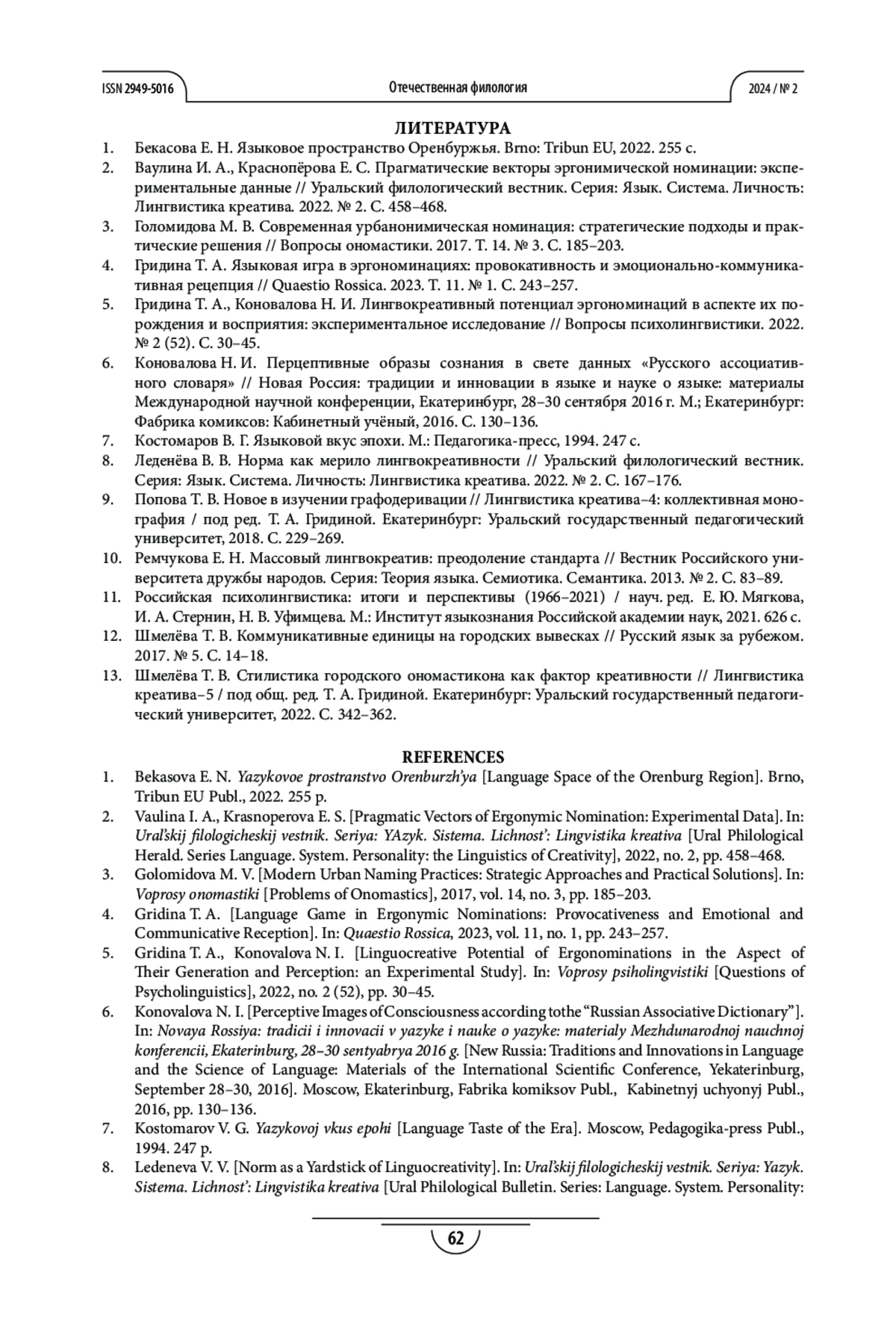 ISSN 2949-5016 Отечественная филология 2024 / № 2

ЛИТЕРАТУРА

1. Бекасова Е. Н. Языковое пространство Оренбуржья. Brno: Tribun EU, 2022. 255 с.
2. Ваулина И. А., Краснопёрова Е. С. Прагматические векторы эргонимической номинации: экспериментальные данные // Уральский филологический вестник. Серия: Язык. Система. Личность: Лингвистика креатива. 2022. № 2. С. 458–468.
3. Голомидова М. В. Современная урбанонимическая номинация: стратегические подходы и практические решения // Вопросы ономастики. 2017. Т. 14. № 3. С. 185–203.
4. Гридина Т. А. Языковая игра в эргономинациях: провокативность и эмоционально-коммуникативная рецепция // Quaestio Rossica. 2023. Т. 11. № 1. С. 243–257.
5. Гридина Т. А., Коновалова Н. И. Лингвокреативный потенциал эргономинаций в аспекте их порождения и восприятия: экспериментальное исследование // Вопросы психолингвистики. 2022. № 2 (52). С. 30–45.
6. Коновалова Н. И. Перцептивные образы сознания в свете данных «Русского ассоциативного словаря» // Новая Россия: традиции и инновации в языке и науке о языке: материалы Международной научной конференции, Екатеринбург, 28–30 сентября 2016 г. М.; Екатеринбург: Фабрика комиксов: Кабинетный учёный, 2016. С. 130–136.
7. Костомаров В. Г. Языковой вкус эпохи. М.: Педагогика-пресс, 1994. 247 с.
8. Леденёва В. В. Норма как мерило лингвокреативности // Уральский филологический вестник. Серия: Язык. Система. Личность: Лингвистика креатива. 2022. № 2. С. 167–176.
9. Попова Т. В. Новое в изучении графодеривации // Лингвистика креатива–4: коллективная монография / под ред. Т. А. Гридиной. Екатеринбург: Уральский государственный педагогический университет, 2018. С. 229–269.
10. Ремчукова Е. Н. Массовый лингвокреатив: преодоление стандарта // Вестник Российского университета дружбы народов. Серия: Теория языка. Семиотика. Семантика. 2013. № 2. С. 83–89.
11. Российская психолингвистика: итоги и перспективы (1966–2021) / науч. ред. Е. Ю. Мягкова, И. А. Стернин, Н. В. Уфимцева. М.: Институт языкознания Российской академии наук, 2021. 626 с.
12. Шмелёва Т. В. Коммуникативные единицы на городских вывесках // Русский язык за рубежом. 2017. № 5. С. 14–18.
13. Шмелёва Т. В. Стилистика городского ономастикона как фактор креативности // Лингвистика креатива–5 / под общ. ред. Т. А. Гридиной. Екатеринбург: Уральский государственный педагогический университет, 2022. С. 342–362.

REFERENCES

1. Bekasova E. N. Yazykovoe prostranstvo Orenburzh'ya [Language Space of the Orenburg Region]. Brno, Tribun EU Publ., 2022. 255 p.
2. Vaulina I. A., Krasnoperova E. S. [Pragmatic Vectors of Ergonymic Nomination: Experimental Data]. In: Ural'skij filologicheskij vestnik. Seriya: YAzyk. Sistema. Lichnost': Lingvistika kreativa [Ural Philological Herald. Series Language. System. Personality: the Linguistics of Creativity], 2022, no. 2, pp. 458–468.
3. Golomidova M. V. [Modern Urban Naming Practices: Strategic Approaches and Practical Solutions]. In: Voprosy onomastiki [Problems of Onomastics], 2017, vol. 14, no. 3, pp. 185–203.
4. Gridina T. A. [Language Game in Ergonymic Nominations: Provocativeness and Emotional and Communicative Reception]. In: Quaestio Rossica, 2023, vol. 11, no. 1, pp. 243–257.
5. Gridina T. A., Konovalova N. I. [Linguocreative Potential of Ergonominations in the Aspect of Their Generation and Perception: an Experimental Study]. In: Voprosy psiholingvistiki [Questions of Psycholinguistics], 2022, no. 2 (52), pp. 30–45.
6. Konovalova N. I. [Perceptive Images of Consciousness according tothe "Russian Associative Dictionary"]. In: Novaya Rossiya: tradicii i innovacii v yazyke i nauke o yazyke: materialy Mezhdunarodnoj nauchnoj konferencii, Ekaterinburg, 28–30 sentyabrya 2016 g. [New Russia: Traditions and Innovations in Language and the Science of Language: Materials of the International Scientific Conference, Yekaterinburg, September 28–30, 2016]. Moscow, Ekaterinburg, Fabrika komiksov Publ., Kabinetnyj uchyonyj Publ., 2016, pp. 130–136.
7. Kostomarov V. G. Yazykovoj vkus epohi [Language Taste of the Era]. Moscow, Pedagogika-press Publ., 1994. 247 p.
8. Ledeneva V. V. [Norm as a Yardstick of Linguocreativity]. In: Ural'skij filologicheskij vestnik. Seriya: Yazyk. Sistema. Lichnost': Lingvistika kreativa [Ural Philological Bulletin. Series: Language. System. Personality:

62